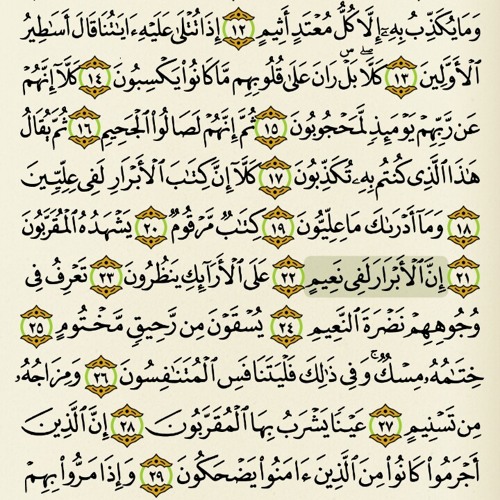 وَمَا يُكَذِّبُ بِهِۦٓ إِلَّا كُلُّ مُعْتَدٍ أَثِيمٍ ١٢ إِذَا تُتْلَىٰ عَلَيْهِ ءَايَٰتُنَا قَالَ أَسَٰطِيرُ ٱلْأَوَّلِينَ ١٣ كَلَّا ۖ بَلْ ۜ رَانَ عَلَىٰ قُلُوبِهِم مَّا كَانُوا۟ يَكْسِبُونَ ١٤ كَلَّآ إِنَّهُمْ عَن رَّبِّهِمْ يَوْمَئِذٍ لَّمَحْجُوبُونَ ١٥ ثُمَّ إِنَّهُمْ لَصَالُوا۟ ٱلْجَحِيمِ ١٦ ثُمَّ يُقَالُ هَٰذَا ٱلَّذِى كُنتُم بِهِۦ تُكَذِّبُونَ ١٧ كَلَّآ إِنَّ كِتَٰبَ ٱلْأَبْرَارِ لَفِى عِلِّيِّينَ ١٨ وَمَآ أَدْرَىٰكَ مَا عِلِّيُّونَ ١٩ كِتَٰبٌ مَّرْقُومٌ ٢٠ يَشْهَدُهُ ٱلْمُقَرَّبُونَ ٢١ إِنَّ ٱلْأَبْرَارَ لَفِى نَعِيمٍ ٢٢ عَلَى ٱلْأَرَآئِكِ يَنظُرُونَ ٢٣ تَعْرِفُ فِى وُجُوهِهِمْ نَضْرَةَ ٱلنَّعِيمِ ٢٤ يُسْقَوْنَ مِن رَّحِيقٍ مَّخْتُومٍ ٢٥ خِتَٰمُهُۥ مِسْكٌ ۚ وَفِى ذَٰلِكَ فَلْيَتَنَافَسِ ٱلْمُتَنَٰفِسُونَ ٢٦ وَمِزَاجُهُۥ مِن تَسْنِيمٍ ٢٧ عَيْنًا يَشْرَبُ بِهَا ٱلْمُقَرَّبُونَ ٢٨ إِنَّ ٱلَّذِينَ أَجْرَمُوا۟ كَانُوا۟ مِنَ ٱلَّذِينَ ءَامَنُوا۟ يَضْحَكُونَ ٢٩ وَإِذَا مَرُّوا۟ بِهِمْ